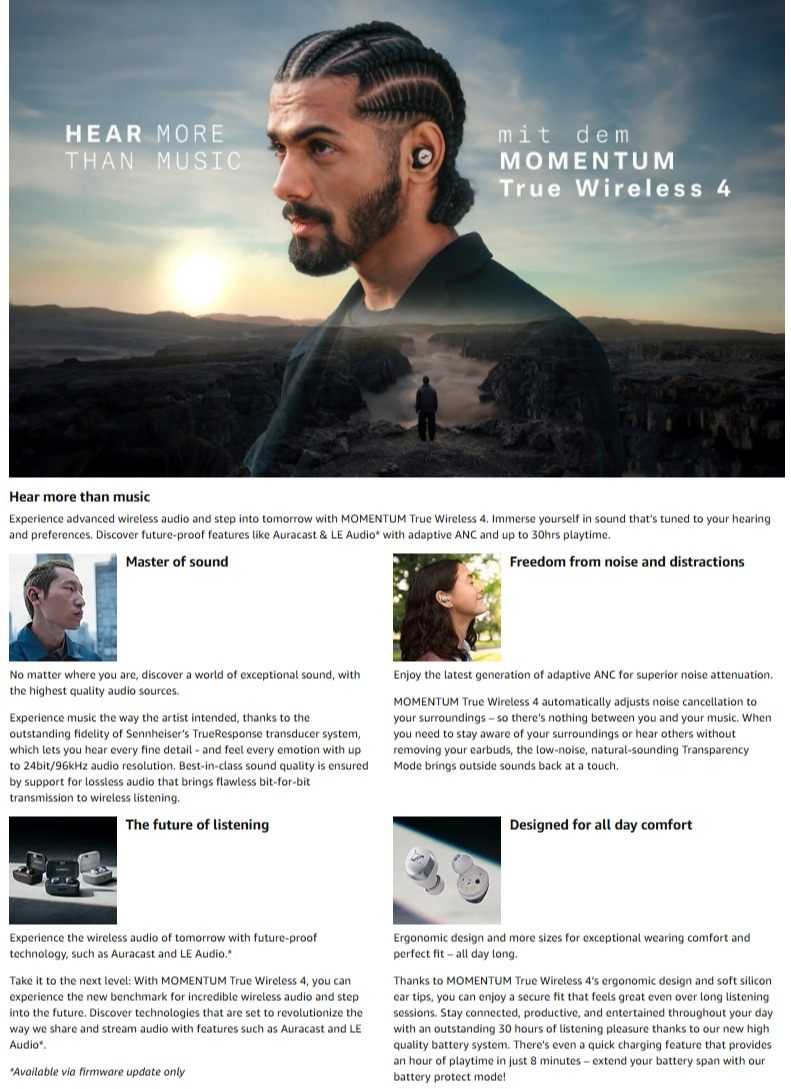 HEAR MORE THAN MUSIC

mit dem MOMENTUM True Wireless 4

Hear more than music

Experience advanced wireless audio and step into tomorrow with MOMENTUM True Wireless 4. Immerse yourself in sound that's tuned to your hearing and preferences. Discover future-proof features like Auracast & LE Audio* with adaptive ANC and up to 30hrs playtime.

Master of sound

No matter where you are, discover a world of exceptional sound, with the highest quality audio sources.

Experience music the way the artist intended, thanks to the outstanding fidelity of Sennheiser's TrueResponse transducer system, which lets you hear every fine detail - and feel every emotion with up to 24bit/96kHz audio resolution. Best-in-class sound quality is ensured by support for lossless audio that brings flawless bit-for-bit transmission to wireless listening.

The future of listening

Experience the wireless audio of tomorrow with future-proof technology, such as Auracast and LE Audio.*

Take it to the next level: With MOMENTUM True Wireless 4, you can experience the new benchmark for incredible wireless audio and step into the future. Discover technologies that are set to revolutionize the way we share and stream audio with features such as Auracast and LE Audio*.

*Available via firmware update only

Freedom from noise and distractions

Enjoy the latest generation of adaptive ANC for superior noise attenuation.

MOMENTUM True Wireless 4 automatically adjusts noise cancellation to your surroundings – so there's nothing between you and your music. When you need to stay aware of your surroundings or hear others without removing your earbuds, the low-noise, natural-sounding Transparency Mode brings outside sounds back at a touch.

Designed for all day comfort

Ergonomic design and more sizes for exceptional wearing comfort and perfect fit – all day long.

Thanks to MOMENTUM True Wireless 4's ergonomic design and soft silicon ear tips, you can enjoy a secure fit that feels great even over long listening sessions. Stay connected, productive, and entertained throughout your day with an outstanding 30 hours of listening pleasure thanks to our new high quality battery system. There's even a quick charging feature that provides an hour of playtime in just 8 minutes – extend your battery span with our battery protect mode!